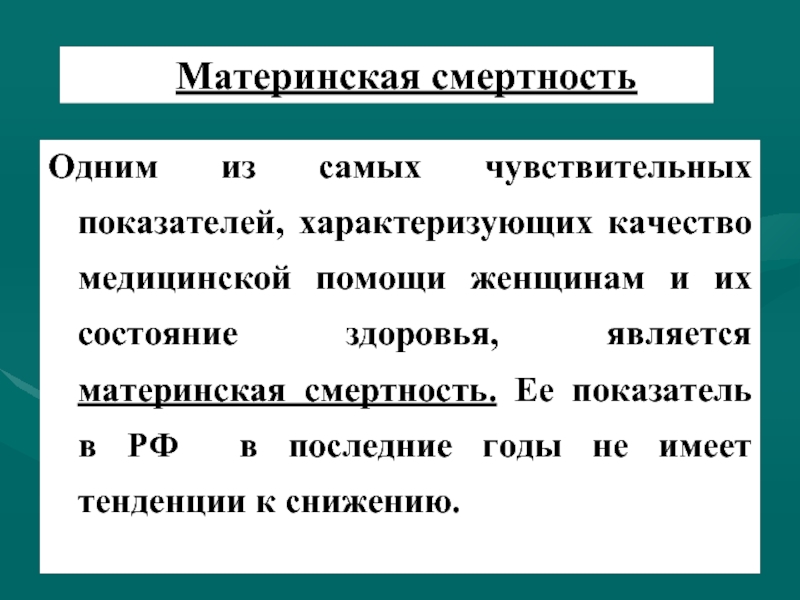 Материнская смертность

Одним из самых чувствительных показателей, характеризующих качество медицинской помощи женщинам и их состояние здоровья, является материнская смертность. Ее показатель в РФ в последние годы не имеет тенденции к снижению.